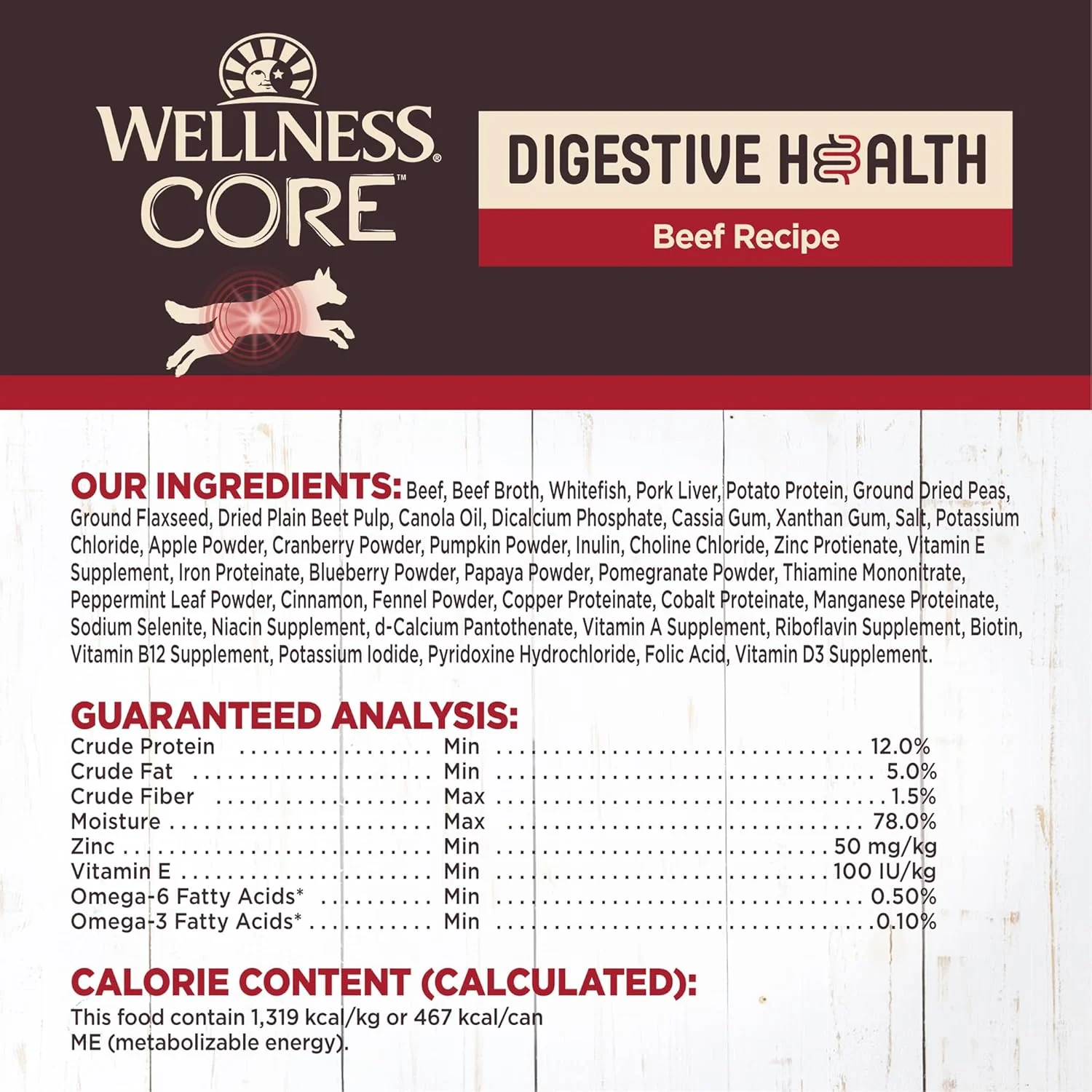 WELLNESS®
CORE™

DIGESTIVE HEALTH

Beef Recipe

OUR INGREDIENTS: Beef, Beef Broth, Whitefish, Pork Liver, Potato Protein, Ground Dried Peas, Ground Flaxseed, Dried Plain Beet Pulp, Canola Oil, Dicalcium Phosphate, Cassia Gum, Xanthan Gum, Salt, Potassium Chloride, Apple Powder, Cranberry Powder, Pumpkin Powder, Inulin, Choline Chloride, Zinc Protienate, Vitamin E Supplement, Iron Proteinate, Blueberry Powder, Papaya Powder, Pomegranate Powder, Thiamine Mononitrate, Peppermint Leaf Powder, Cinnamon, Fennel Powder, Copper Proteinate, Cobalt Proteinate, Manganese Proteinate, Sodium Selenite, Niacin Supplement, d-Calcium Pantothenate, Vitamin A Supplement, Riboflavin Supplement, Biotin, Vitamin B12 Supplement, Potassium Iodide, Pyridoxine Hydrochloride, Folic Acid, Vitamin D3 Supplement.

GUARANTEED ANALYSIS:
Crude Protein Min 12.0%
Crude Fat Min 5.0%
Crude Fiber Max 1.5%
Moisture Max 78.0%
Zinc Min 50 mg/kg
Vitamin E Min 100 IU/kg
Omega-6 Fatty Acids* Min 0.50%
Omega-3 Fatty Acids* Min 0.10%

CALORIE CONTENT (CALCULATED):
This food contain 1,319 kcal/kg or 467 kcal/can ME (metabolizable energy).